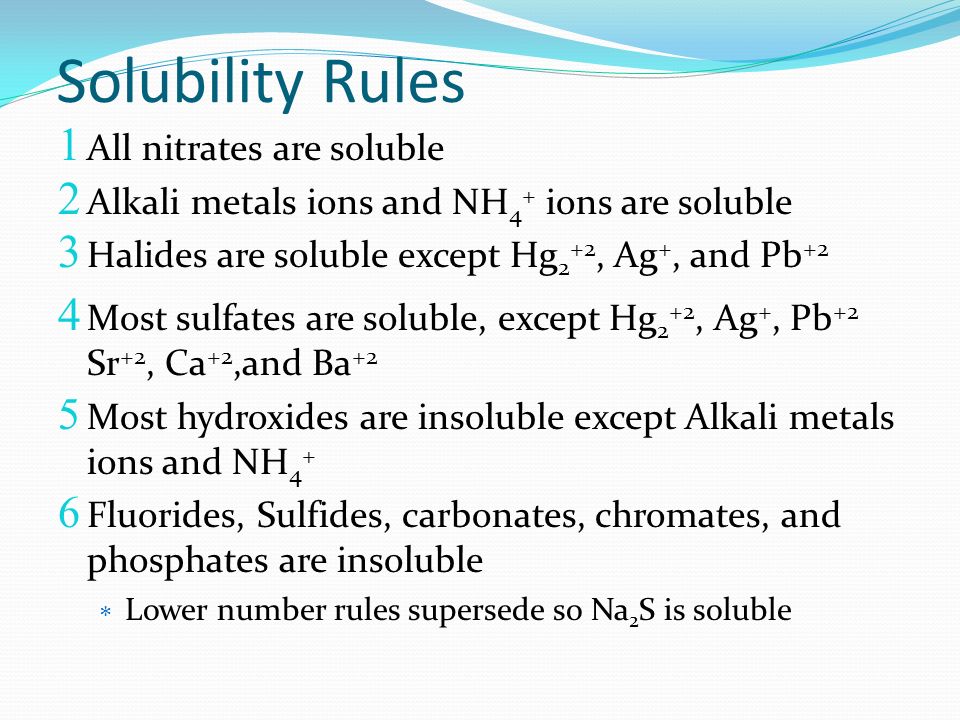 Solubility Rules

1 All nitrates are soluble

2 Alkali metals ions and $NH_4^+$ ions are soluble

3 Halides are soluble except $Hg_2^{+2}$, $Ag^+$, and $Pb^{+2}$

4 Most sulfates are soluble, except $Hg_2^{+2}$, $Ag^+$, $Pb^{+2}$ $Sr^{+2}$, $Ca^{+2}$,and $Ba^{+2}$

5 Most hydroxides are insoluble except Alkali metals ions and $NH_4^+$

6 Fluorides, Sulfides, carbonates, chromates, and phosphates are insoluble

* Lower number rules supersede so $Na_2S$ is soluble